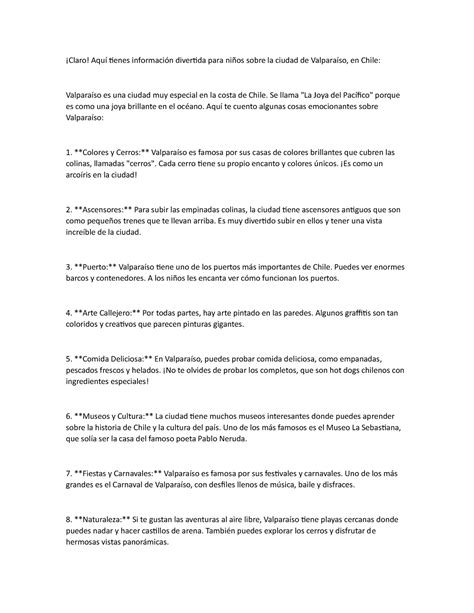 ¡Claro! Aquí tienes información divertida para niños sobre la ciudad de Valparaíso, en Chile:

Valparaíso es una ciudad muy especial en la costa de Chile. Se llama "La Joya del Pacífico" porque es como una joya brillante en el océano. Aquí te cuento algunas cosas emocionantes sobre Valparaíso:

1. **Colores y Cerros:** Valparaíso es famosa por sus casas de colores brillantes que cubren las colinas, llamadas "cerros". Cada cerro tiene su propio encanto y colores únicos. ¡Es como un arcoíris en la ciudad!

2. **Ascensores:** Para subir las empinadas colinas, la ciudad tiene ascensores antiguos que son como pequeños trenes que te llevan arriba. Es muy divertido subir en ellos y tener una vista increíble de la ciudad.

3. **Puerto:** Valparaíso tiene uno de los puertos más importantes de Chile. Puedes ver enormes barcos y contenedores. A los niños les encanta ver cómo funcionan los puertos.

4. **Arte Callejero:** Por todas partes, hay arte pintado en las paredes. Algunos graffitis son tan coloridos y creativos que parecen pinturas gigantes.

5. **Comida Deliciosa:** En Valparaíso, puedes probar comida deliciosa, como empanadas, pescados frescos y helados. ¡No te olvides de probar los completos, que son hot dogs chilenos con ingredientes especiales!

6. **Museos y Cultura:** La ciudad tiene muchos museos interesantes donde puedes aprender sobre la historia de Chile y la cultura del país. Uno de los más famosos es el Museo La Sebastiana, que solía ser la casa del famoso poeta Pablo Neruda.

7. **Fiestas y Carnavales:** Valparaíso es famosa por sus festivales y carnavales. Uno de los más grandes es el Carnaval de Valparaíso, con desfiles llenos de música, baile y disfraces.

8. **Naturaleza:** Si te gustan las aventuras al aire libre, Valparaíso tiene playas cercanas donde puedes nadar y hacer castillos de arena. También puedes explorar los cerros y disfrutar de hermosas vistas panorámicas.